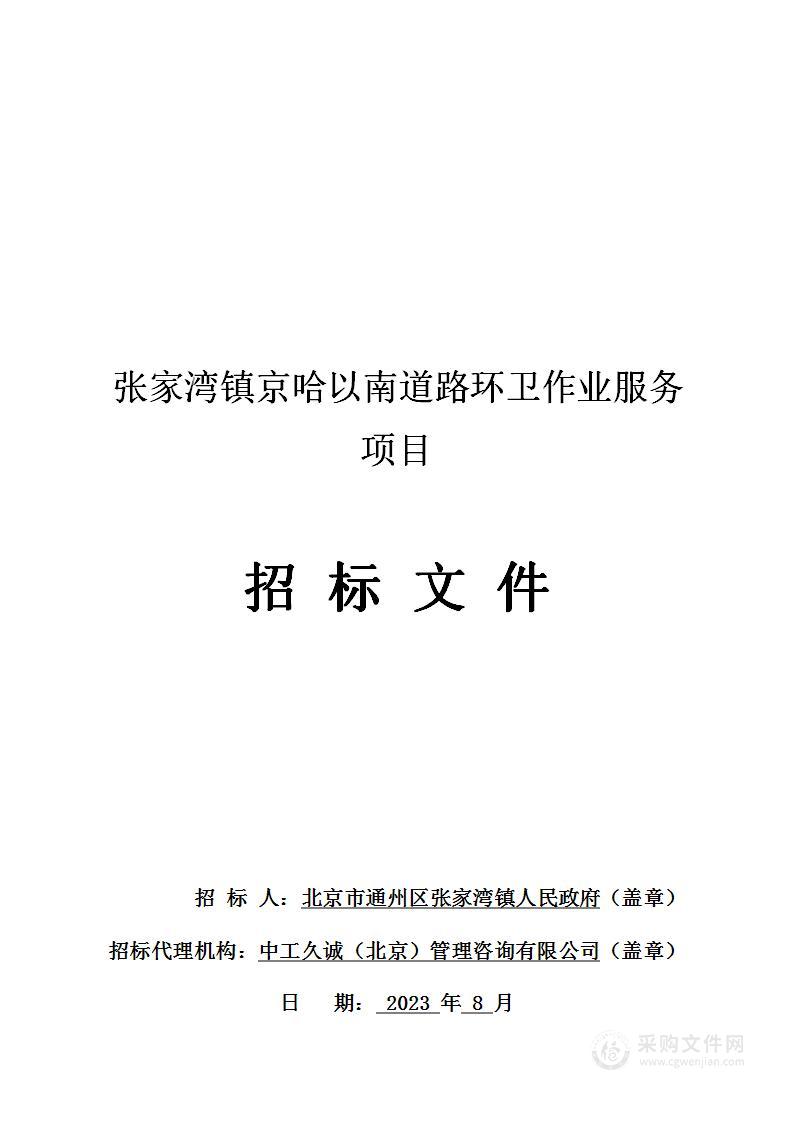 张家湾镇京哈以南道路环卫作业服务项目

招 标 文 件

招 标 人：北京市通州区张家湾镇人民政府（盖章）

招标代理机构：中工久诚（北京）管理咨询有限公司（盖章）

日 期： 2023 年 8 月

采购文件网
www.cgwenjian.com